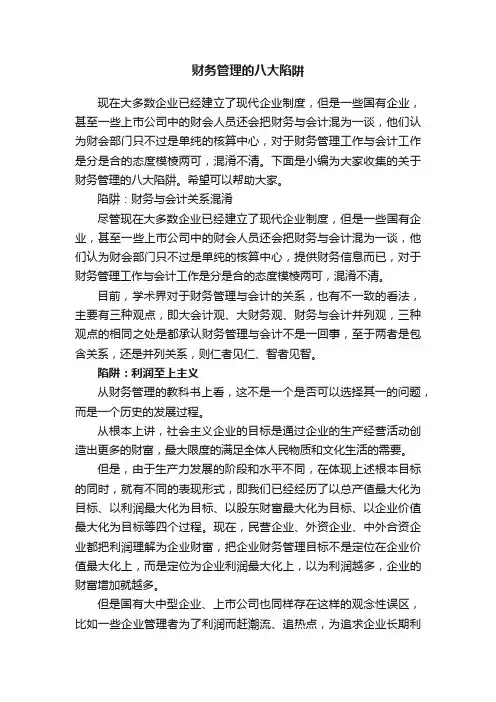 财务管理的八大陷阱

现在大多数企业已经建立了现代企业制度，但是一些国有企业，甚至一些上市公司中的财会人员还会把财务与会计混为一谈，他们认为财会部门只不过是单纯的核算中心，对于财务管理工作与会计工作是分是合的态度模棱两可，混淆不清。下面是小编为大家收集的关于财务管理的八大陷阱。希望可以帮助大家。

陷阱：财务与会计关系混淆

尽管现在大多数企业已经建立了现代企业制度，但是一些国有企业，甚至一些上市公司中的财会人员还会把财务与会计混为一谈，他们认为财会部门只不过是单纯的核算中心，提供财务信息而已，对于财务管理工作与会计工作是分是合的态度模棱两可，混淆不清。

目前，学术界对于财务管理与会计的关系，也有不一致的看法，主要有三种观点，即大会计观、大财务观、财务与会计并列观，三种观点的相同之处是都承认财务管理与会计不是一回事，至于两者是包含关系，还是并列关系，则仁者见仁、智者见智。

陷阱：利润至上主义

从财务管理的教科书上看，这不是一个是否可以选择其一的问题，而是一个历史的发展过程。

从根本上讲，社会主义企业的目标是通过企业的生产经营活动创造出更多的财富，最大限度的满足全体人民物质和文化生活的需要。

但是，由于生产力发展的阶段和水平不同，在体现上述根本目标的同时，就有不同的表现形式，即我们已经经历了以总产值最大化为目标、以利润最大化为目标、以股东财富最大化为目标、以企业价值最大化为目标等四个过程。现在，民营企业、外资企业、中外合资企业都把利润理解为企业财富，把企业财务管理目标不是定位在企业价值最大化上，而是定位为企业利润最大化上，以为利润越多，企业的财富增加就越多。

但是国有大中型企业、上市公司也同样存在这样的观念性误区，比如一些企业管理者为了利润而赶潮流、追热点，为追求企业长期利